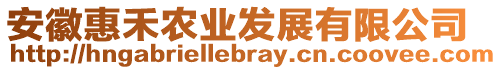 安徽惠禾农业发展有限公司
http://hngabriellebray.cn.coovee.com